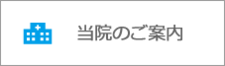 当院のご案内